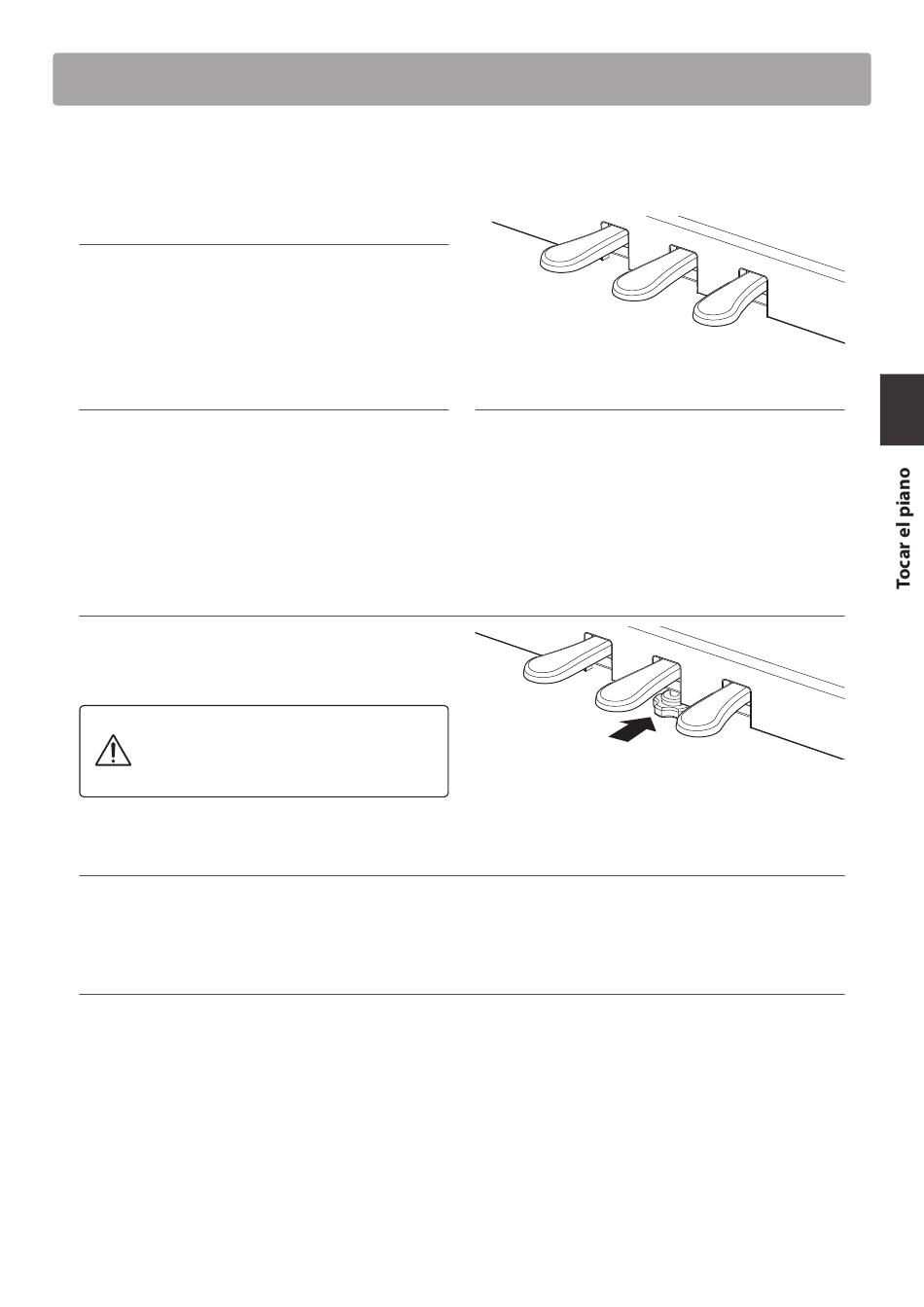 Tocar el piano